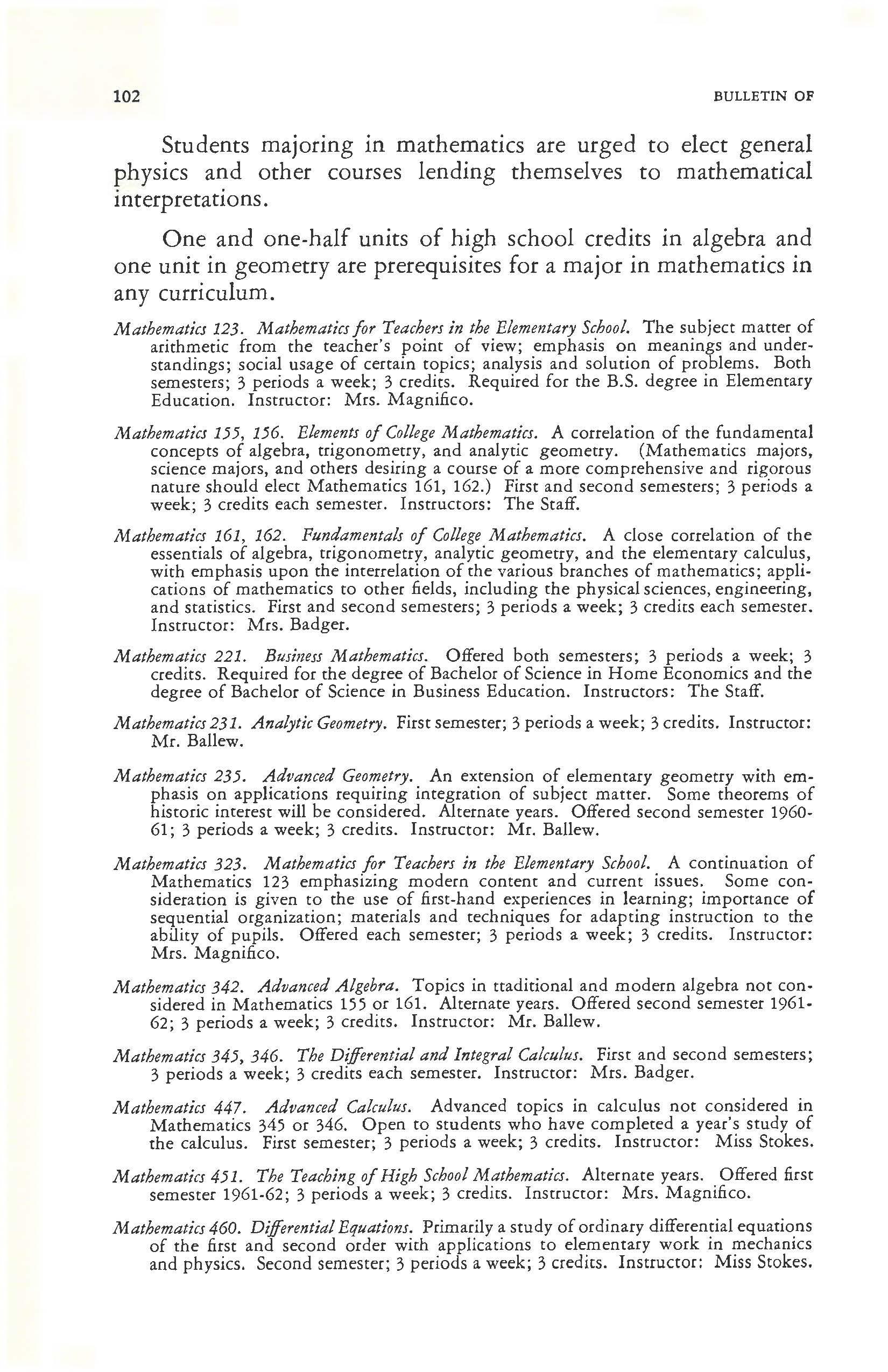 102 BULLETIN OF

Students majoring in mathematics are urged to elect general physics and other courses lending themselves to mathematical interpretations.

One and one-half units of high school credits in algebra and one unit in geometry are prerequisites for a major in mathematics in any curriculum.

Mathematics 123. Mathematics for Teachers in the Elementary School. The subject matter of arithmetic from the teacher's point of view; emphasis on meanings and understandings; social usage of certain topics; analysis and solution of problems. Both semesters; 3 periods a week; 3 credits. Required for the B.S. degree in Elementary Education. Instructor: Mrs. Magnifico.

Mathematics 155, 156. Elements of College Mathematics. A correlation of the fundamental concepts of algebra, trigonometry, and analytic geometry. (Mathematics majors, science majors, and others desiring a course of a more comprehensive and rigorous nature should elect Mathematics 161, 162.) First and second semesters; 3 periods a week; 3 credits each semester. Instructors: The Staff.

Mathematics 161, 162. Fundamentals of College Mathematics. A close correlation of the essentials of algebra, trigonometry, analytic geometry, and the elementary calculus, with emphasis upon the interrelation of the various branches of mathematics; applications of mathematics to other fields, including the physical sciences, engineering, and statistics. First and second semesters; 3 periods a week; 3 credits each semester. Instructor: Mrs. Badger.

Mathematics 221. Business Mathematics. Offered both semesters; 3 periods a week; 3 credits. Required for the degree of Bachelor of Science in Home Economics and the degree of Bachelor of Science in Business Education. Instructors: The Staff.

Mathematics 231. Analytic Geometry. First semester; 3 periods a week; 3 credits. Instructor: Mr. Ballew.

Mathematics 235. Advanced Geometry. An extension of elementary geometry with emphasis on applications requiring integration of subject matter. Some theorems of historic interest will be considered. Alternate years. Offered second semester 1960-61; 3 periods a week; 3 credits. Instructor: Mr. Ballew.

Mathematics 323. Mathematics for Teachers in the Elementary School. A continuation of Mathematics 123 emphasizing modern content and current issues. Some consideration is given to the use of first-hand experiences in learning; importance of sequential organization; materials and techniques for adapting instruction to the ability of pupils. Offered each semester; 3 periods a week; 3 credits. Instructor: Mrs. Magnifico.

Mathematics 342. Advanced Algebra. Topics in ttaditional and modern algebra not considered in Mathematics 155 or 161. Alternate years. Offered second semester 1961-62; 3 periods a week; 3 credits. Instructor: Mr. Ballew.

Mathematics 345, 346. The Differential and Integral Calculus. First and second semesters; 3 periods a week; 3 credits each semester. Instructor: Mrs. Badger.

Mathematics 447. Advanced Calculus. Advanced topics in calculus not considered in Mathematics 345 or 346. Open to students who have completed a year's study of the calculus. First semester; 3 periods a week; 3 credits. Instructor: Miss Stokes.

Mathematics 451. The Teaching of High School Mathematics. Alternate years. Offered first semester 1961-62; 3 periods a week; 3 credits. Instructor: Mrs. Magnifico.

Mathematics 460. Differential Equations. Primarily a study of ordinary differential equations of the first and second order with applications to elementary work in mechanics and physics. Second semester; 3 periods a week; 3 credits. Instructor: Miss Stokes.